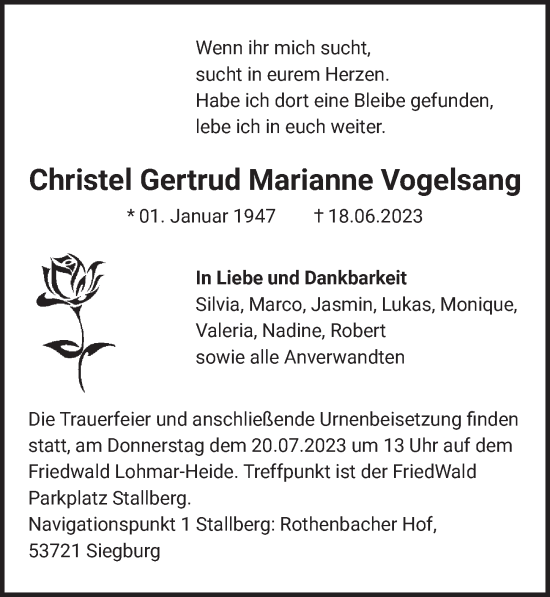 Wenn ihr mich sucht,
sucht in eurem Herzen.
Habe ich dort eine Bleibe gefunden,
lebe ich in euch weiter.

Christel Gertrud Marianne Vogelsang

* 01. Januar 1947 † 18.06.2023

In Liebe und Dankbarkeit
Silvia, Marco, Jasmin, Lukas, Monique,
Valeria, Nadine, Robert
sowie alle Anverwandten

Die Trauerfeier und anschließende Urnenbeisetzung finden statt, am Donnerstag dem 20.07.2023 um 13 Uhr auf dem Friedwald Lohmar-Heide. Treffpunkt ist der FriedWald Parkplatz Stallberg.
Navigationspunkt 1 Stallberg: Rothenbacher Hof,
53721 Siegburg